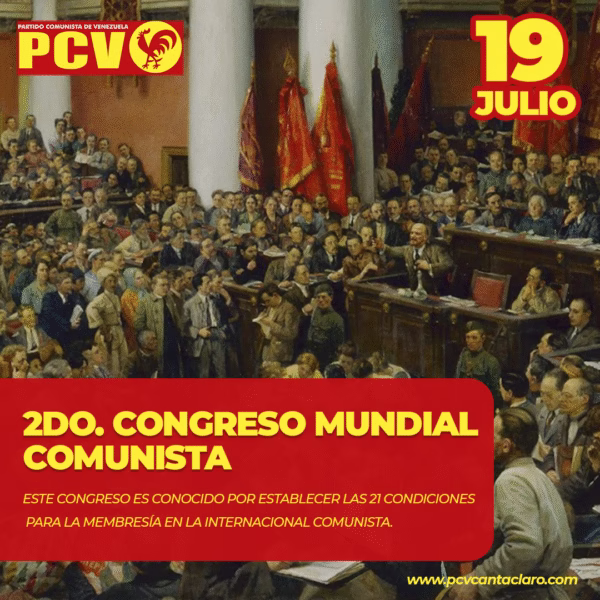 PARTIDO COMUNISTA DE VENEZUELA
PCV

19
JULIO

2DO. CONGRESO MUNDIAL COMUNISTA

ESTE CONGRESO ES CONOCIDO POR ESTABLECER LAS 21 CONDICIONES PARA LA MEMBRESÍA EN LA INTERNACIONAL COMUNISTA.

www.pcvcantaclaro.com